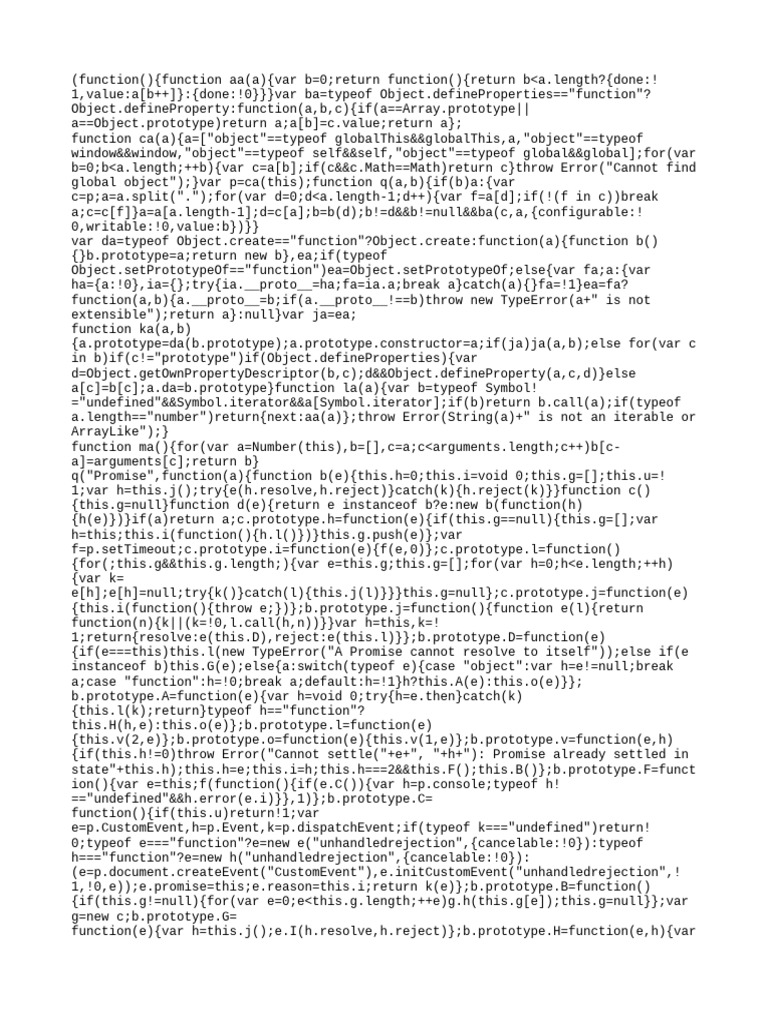 (function(){function aa(a){var b=0;return function(){return b<a.length?{done:!1,value:a[b++]}:{done:!0}}}var ba=typeof Object.defineProperties=="function"?Object.defineProperty:function(a,b,c){if(a==Array.prototype||a==Object.prototype)return a;a[b]=c.value;return a};
function ca(a){a=["object"==typeof globalThis&&globalThis,a,"object"==typeof window&&window,"object"==typeof self&&self,"object"==typeof global&&global];for(var b=0;b<a.length;++b){var c=a[b];if(c&&c.Math==Math)return c}throw Error("Cannot find global object");}var p=ca(this);function q(a,b){if(b)a:{var c=p;a=a.split(".");for(var d=0;d<a.length-1;d++){var f=a[d];if(!(f in c))break a;c=c[f]}a=a[a.length-1];d=c[a];b=b(d);b!=d&&b!=null&&ba(c,a,{configurable:!0,writable:!0,value:b})}}
var da=typeof Object.create=="function"?Object.create:function(a){function b(){}b.prototype=a;return new b},ea;if(typeof Object.setPrototypeOf=="function")ea=Object.setPrototypeOf;else{var fa;a:{var ha={a:!0},ia={};try{ia.__proto__=ha;fa=ia.a;break a}catch(a){}fa=!1}ea=fa?function(a,b){a.__proto__=b;if(a.__proto__!==b)throw new TypeError(a+" is not extensible");return a}:null}var ja=ea;
function ka(a,b){a.prototype=da(b.prototype);a.prototype.constructor=a;if(ja)ja(a,b);else for(var c in b)if(c!="prototype")if(Object.defineProperties){var d=Object.getOwnPropertyDescriptor(b,c);d&&Object.defineProperty(a,c,d)}else a[c]=b[c];a.da=b.prototype}function la(a){var b=typeof Symbol!="undefined"&&Symbol.iterator&&a[Symbol.iterator];if(b)return b.call(a);if(typeof a.length=="number")return{next:aa(a)};throw Error(String(a)+" is not an iterable or ArrayLike");}
function ma(){for(var a=Number(this),b=[],c=a;c<arguments.length;c++)b[c-a]=arguments[c];return b}
q("Promise",function(a){function b(e){this.h=0;this.i=void 0;this.g=[];this.u=!1;var h=this.j();try{e(h.resolve,h.reject)}catch(k){h.reject(k)}}function c(){this.g=null}function d(e){return e instanceof b?e:new b(function(h){h(e)})}if(a)return a;c.prototype.h=function(e){if(this.g==null){this.g=[];var h=this;this.i(function(){h.l()})}this.g.push(e)};var f=p.setTimeout;c.prototype.i=function(e){f(e,0)};c.prototype.l=function(){for(;this.g&&this.g.length;){var e=this.g;this.g=[];for(var h=0;h<e.length;++h){var k=e[h];e[h]=null;try{k()}catch(l){this.j(l)}}}this.g=null};c.prototype.j=function(e){this.i(function(){throw e;})};b.prototype.j=function(){function e(l){return function(n){k||(k=!0,l.call(h,n))}}var h=this,k=!1;return{resolve:e(this.D),reject:e(this.l)}};b.prototype.D=function(e){if(e===this)this.l(new TypeError("A Promise cannot resolve to itself"));else if(e instanceof b)this.G(e);else{a:switch(typeof e){case "object":var h=e!=null;break a;case "function":h=!0;break a;default:h=!1}h?this.A(e):this.o(e)}};b.prototype.A=function(e){var h=void 0;try{h=e.then}catch(k){this.l(k);return}typeof h=="function"?this.H(h,e):this.o(e)};b.prototype.l=function(e){this.v(2,e)};b.prototype.o=function(e){this.v(1,e)};b.prototype.v=function(e,h){if(this.h!=0)throw Error("Cannot settle("+e+", "+h+"): Promise already settled in state"+this.h);this.h=e;this.i=h;this.h===2&&this.F();this.B()};b.prototype.F=function(){var e=this;f(function(){if(e.C()){var h=p.console;typeof h!=="undefined"&&h.error(e.i)}},1)};b.prototype.C=function(){if(this.u)return!1;var e=p.CustomEvent,h=p.Event,k=p.dispatchEvent;if(typeof k==="undefined")return!0;typeof e==="function"?e=new e("unhandledrejection",{cancelable:!0}):typeof h==="function"?e=new h("unhandledrejection",{cancelable:!0}):(e=p.document.createEvent("CustomEvent"),e.initCustomEvent("unhandledrejection",!1,!0,e));e.promise=this;e.reason=this.i;return k(e)};b.prototype.B=function(){if(this.g!=null){for(var e=0;e<this.g.length;++e)g.h(this.g[e]);this.g=null}};var g=new c;b.prototype.G=function(e){var h=this.j();e.I(h.resolve,h.reject)};b.prototype.H=function(e,h){var